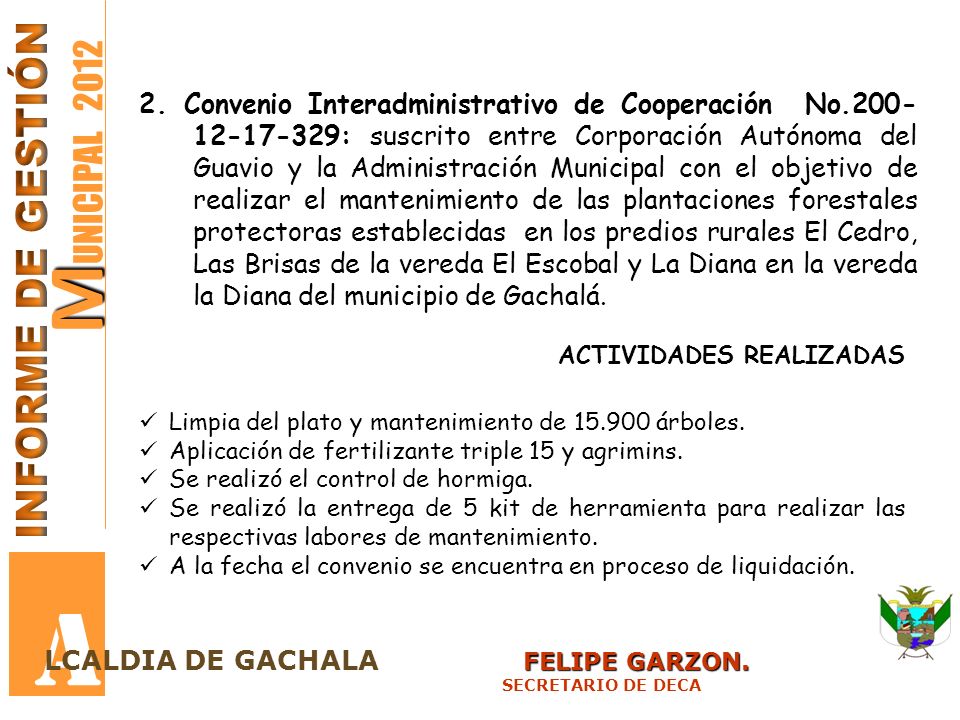 INFORME DE GESTIÓN
MUNICIPAL 2012

2. Convenio Interadministrativo de Cooperación No.200-12-17-329: suscrito entre Corporación Autónoma del Guavio y la Administración Municipal con el objetivo de realizar el mantenimiento de las plantaciones forestales protectoras establecidas en los predios rurales El Cedro, Las Brisas de la vereda El Escobal y La Diana en la vereda la Diana del municipio de Gachalá.

ACTIVIDADES REALIZADAS

✓ Limpia del plato y mantenimiento de 15.900 árboles.
✓ Aplicación de fertilizante triple 15 y agrimins.
✓ Se realizó el control de hormiga.
✓ Se realizó la entrega de 5 kit de herramienta para realizar las respectivas labores de mantenimiento.
✓ A la fecha el convenio se encuentra en proceso de liquidación.

ALCALDIA DE GACHALA

FELIPE GARZON.
SECRETARIO DE DECA